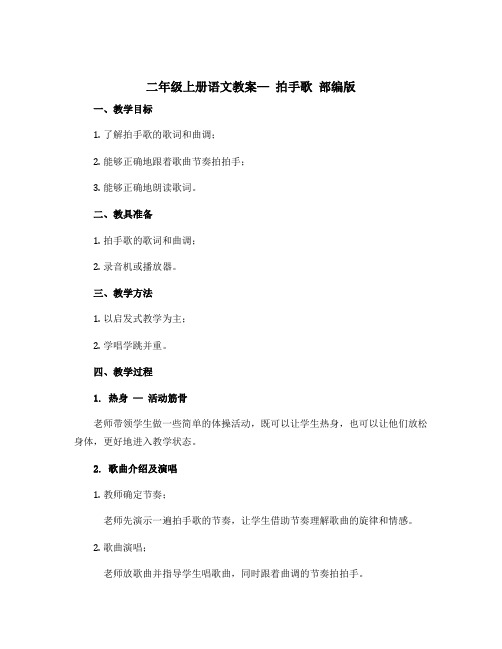 二年级上册语文教案— 拍手歌 部编版

一、教学目标

1. 了解拍手歌的歌词和曲调；

2. 能够正确地跟着歌曲节奏拍拍手；

3. 能够正确地朗读歌词。

二、教具准备

1. 拍手歌的歌词和曲调；

2. 录音机或播放器。

三、教学方法

1. 以启发式教学为主；

2. 学唱学跳并重。

四、教学过程

1. 热身 — 活动筋骨

老师带领学生做一些简单的体操活动，既可以让学生热身，也可以让他们放松身体，更好地进入教学状态。

2. 歌曲介绍及演唱

1. 教师确定节奏：

老师先演示一遍拍手歌的节奏，让学生借助节奏理解歌曲的旋律和情感。

2. 歌曲演唱：

老师放歌曲并指导学生唱歌曲，同时跟着曲调的节奏拍拍手。